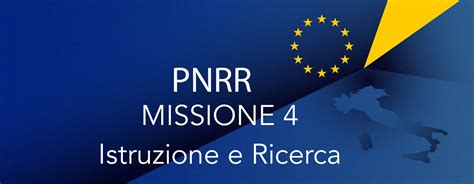 PNRR
MISSIONE 4
Istruzione e Ricerca